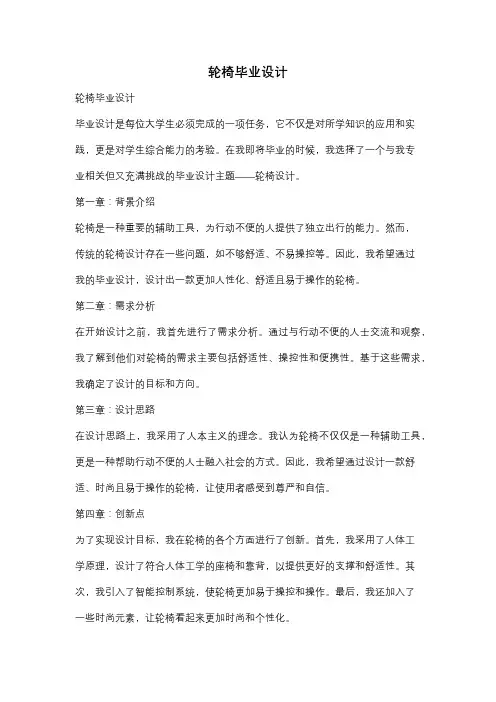 轮椅毕业设计

轮椅毕业设计

毕业设计是每位大学生必须完成的一项任务，它不仅是对所学知识的应用和实践，更是对学生综合能力的考验。在我即将毕业的时候，我选择了一个与我专业相关但又充满挑战的毕业设计主题——轮椅设计。

第一章：背景介绍

轮椅是一种重要的辅助工具，为行动不便的人提供了独立出行的能力。然而，传统的轮椅设计存在一些问题，如不够舒适、不易操控等。因此，我希望通过我的毕业设计，设计出一款更加人性化、舒适且易于操作的轮椅。

第二章：需求分析

在开始设计之前，我首先进行了需求分析。通过与行动不便的人士交流和观察，我了解到他们对轮椅的需求主要包括舒适性、操控性和便携性。基于这些需求，我确定了设计的目标和方向。

第三章：设计思路

在设计思路上，我采用了人本主义的理念。我认为轮椅不仅仅是一种辅助工具，更是一种帮助行动不便的人士融入社会的方式。因此，我希望通过设计一款舒适、时尚且易于操作的轮椅，让使用者感受到尊严和自信。

第四章：创新点

为了实现设计目标，我在轮椅的各个方面进行了创新。首先，我采用了人体工学原理，设计了符合人体工学的座椅和靠背，以提供更好的支撑和舒适性。其次，我引入了智能控制系统，使轮椅更加易于操控和操作。最后，我还加入了一些时尚元素，让轮椅看起来更加时尚和个性化。